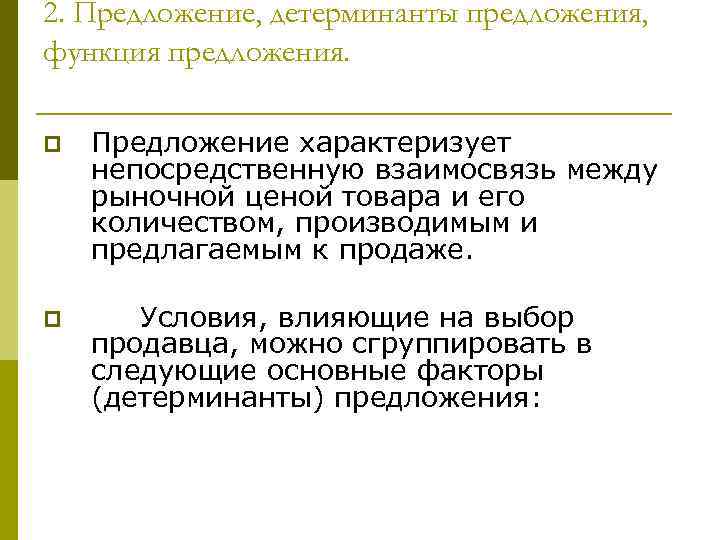 2. Предложение, детерминанты предложения, функция предложения.

Предложение характеризует непосредственную взаимосвязь между рыночной ценой товара и его количеством, производимым и предлагаемым к продаже.

Условия, влияющие на выбор продавца, можно сгруппировать в следующие основные факторы (детерминанты) предложения: